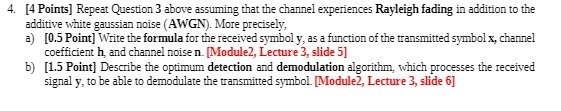 4. [4 Points] Repeat Question 3 above assuming that the channel experiences Rayleigh fading in addition to the additive white gaussian noise (AWGN). More precisely,

a) [0.5 Point] Write the formula for the received symbol y, as a function of the transmitted symbol x, channel coefficient h, and channel noise n. [Module2, Lecture 3, slide 5]

b) [1.5 Point] Describe the optimum detection and demodulation algorithm, which processes the received signal y, to be able to demodulate the transmitted symbol. [Module2, Lecture 3, slide 6]